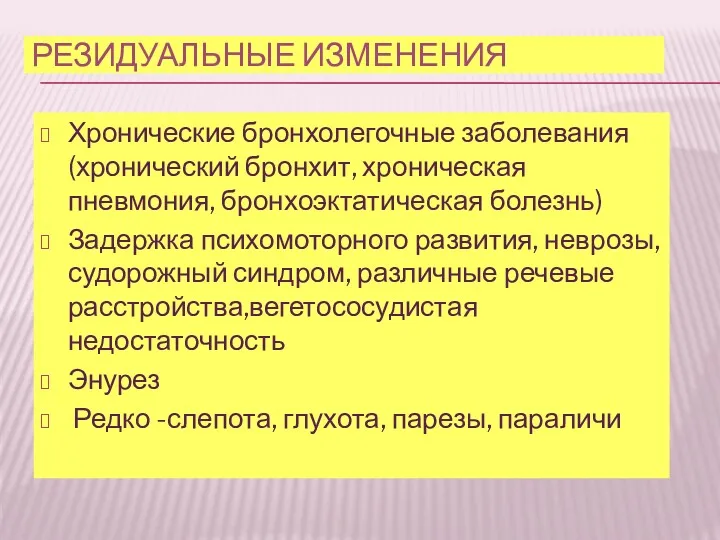 РЕЗИДУАЛЬНЫЕ ИЗМЕНЕНИЯ

Хронические бронхолегочные заболевания (хронический бронхит, хроническая пневмония, бронхоэктатическая болезнь)

Задержка психомоторного развития, неврозы, судорожный синдром, различные речевые расстройства,вегетососудистая недостаточность

Энурез

Редко -слепота, глухота, парезы, параличи